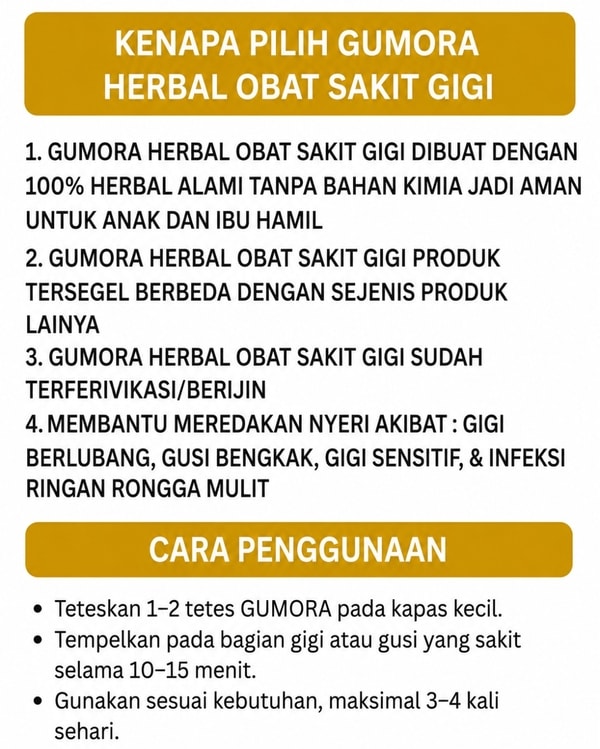 KENAPA PILIH GUMORA HERBAL OBAT SAKIT GIGI

1. GUMORA HERBAL OBAT SAKIT GIGI DIBUAT DENGAN 100% HERBAL ALAMI TANPA BAHAN KIMIA JADI AMAN UNTUK ANAK DAN IBU HAMIL
2. GUMORA HERBAL OBAT SAKIT GIGI PRODUK TERSEGEL BERBEDA DENGAN SEJENIS PRODUK LAINYA
3. GUMORA HERBAL OBAT SAKIT GIGI SUDAH TERFERIVIKASI/BERIJIN
4. MEMBANTU MEREDAKAN NYERI AKIBAT : GIGI BERLUBANG, GUSI BENGKAK, GIGI SENSITIF, & INFEKSI RINGAN RONGGA MULIT

CARA PENGGUNAAN

• Teteskan 1–2 tetes GUMORA pada kapas kecil.
• Tempelkan pada bagian gigi atau gusi yang sakit selama 10–15 menit.
• Gunakan sesuai kebutuhan, maksimal 3–4 kali sehari.